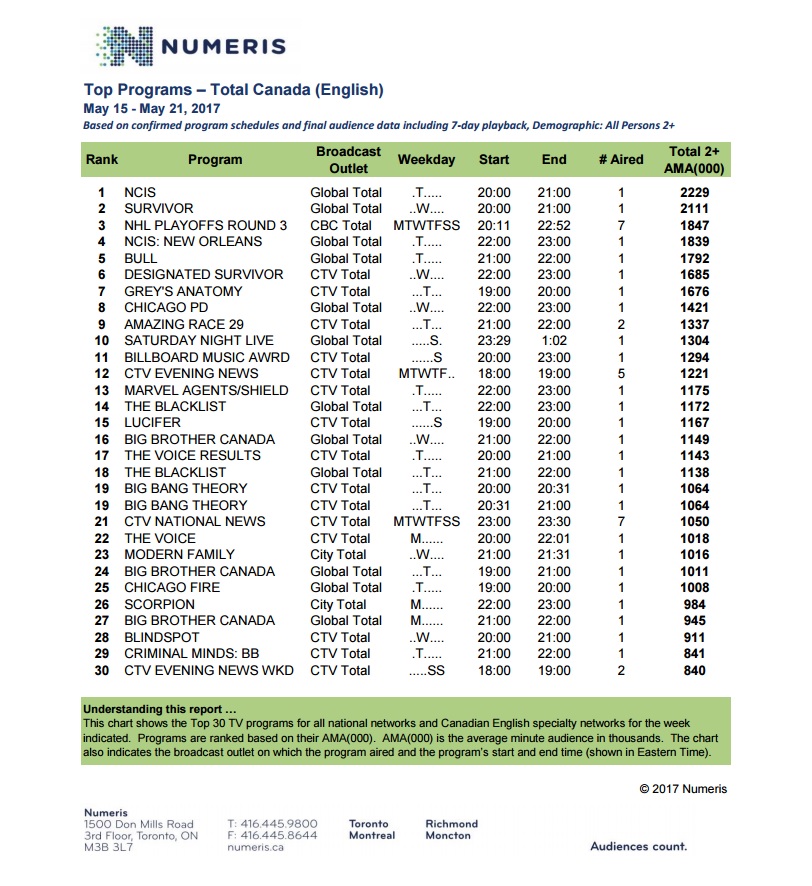 NUMERIS

Top Programs – Total Canada (English)
May 15 - May 21, 2017
Based on confirmed program schedules and final audience data including 7-day playback, Demographic: All Persons 2+

| Rank | Program | Broadcast Outlet | Weekday | Start | End | # Aired | Total 2+ AMA(000) |
|---|---|---|---|---|---|---|---|
| 1 | NCIS | Global Total | .T..... | 20:00 | 21:00 | 1 | 2229 |
| 2 | SURVIVOR | Global Total | ..W.... | 20:00 | 21:00 | 1 | 2111 |
| 3 | NHL PLAYOFFS ROUND 3 | CBC Total | MTWTFSS | 20:11 | 22:52 | 7 | 1847 |
| 4 | NCIS: NEW ORLEANS | Global Total | .T..... | 22:00 | 23:00 | 1 | 1839 |
| 5 | BULL | Global Total | .T..... | 21:00 | 22:00 | 1 | 1792 |
| 6 | DESIGNATED SURVIVOR | CTV Total | ..W.... | 22:00 | 23:00 | 1 | 1685 |
| 7 | GREY'S ANATOMY | CTV Total | ...T... | 19:00 | 20:00 | 1 | 1676 |
| 8 | CHICAGO PD | Global Total | ..W.... | 22:00 | 23:00 | 1 | 1421 |
| 9 | AMAZING RACE 29 | CTV Total | ...T... | 21:00 | 22:00 | 2 | 1337 |
| 10 | SATURDAY NIGHT LIVE | Global Total | .....S. | 23:29 | 1:02 | 1 | 1304 |
| 11 | BILLBOARD MUSIC AWRD | CTV Total | ......S | 20:00 | 23:00 | 1 | 1294 |
| 12 | CTV EVENING NEWS | CTV Total | MTWTF.. | 18:00 | 19:00 | 5 | 1221 |
| 13 | MARVEL AGENTS/SHIELD | CTV Total | .T..... | 22:00 | 23:00 | 1 | 1175 |
| 14 | THE BLACKLIST | Global Total | ...T... | 22:00 | 23:00 | 1 | 1172 |
| 15 | LUCIFER | CTV Total | ......S | 19:00 | 20:00 | 1 | 1167 |
| 16 | BIG BROTHER CANADA | Global Total | ..W.... | 21:00 | 22:00 | 1 | 1149 |
| 17 | THE VOICE RESULTS | CTV Total | .T..... | 20:00 | 21:00 | 1 | 1143 |
| 18 | THE BLACKLIST | Global Total | ...T... | 21:00 | 22:00 | 1 | 1138 |
| 19 | BIG BANG THEORY | CTV Total | ...T... | 20:00 | 20:31 | 1 | 1064 |
| 19 | BIG BANG THEORY | CTV Total | ...T... | 20:31 | 21:00 | 1 | 1064 |
| 21 | CTV NATIONAL NEWS | CTV Total | MTWTFSS | 23:00 | 23:30 | 7 | 1050 |
| 22 | THE VOICE | CTV Total | M...... | 20:00 | 22:01 | 1 | 1018 |
| 23 | MODERN FAMILY | City Total | ..W.... | 21:00 | 21:31 | 1 | 1016 |
| 24 | BIG BROTHER CANADA | Global Total | ...T... | 19:00 | 21:00 | 1 | 1011 |
| 25 | CHICAGO FIRE | Global Total | .T..... | 19:00 | 20:00 | 1 | 1008 |
| 26 | SCORPION | City Total | M...... | 22:00 | 23:00 | 1 | 984 |
| 27 | BIG BROTHER CANADA | Global Total | M...... | 21:00 | 22:00 | 1 | 945 |
| 28 | BLINDSPOT | CTV Total | ..W.... | 20:00 | 21:00 | 1 | 911 |
| 29 | CRIMINAL MINDS: BB | CTV Total | .T..... | 21:00 | 22:00 | 1 | 841 |
| 30 | CTV EVENING NEWS WKD | CTV Total | .....SS | 18:00 | 19:00 | 2 | 840 |

Understanding this report …
This chart shows the Top 30 TV programs for all national networks and Canadian English specialty networks for the week indicated. Programs are ranked based on their AMA(000). AMA(000) is the average minute audience in thousands. The chart also indicates the broadcast outlet on which the program aired and the program's start and end time (shown in Eastern Time).

© 2017 Numeris

Numeris
1500 Don Mills Road
3rd Floor, Toronto, ON
M3B 3L7

T: 416.445.9800
F: 416.445.8644
numeris.ca

Toronto
Montreal

Richmond
Moncton

Audiences count.